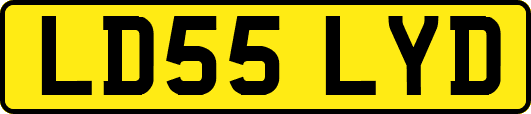 LD55 LYD